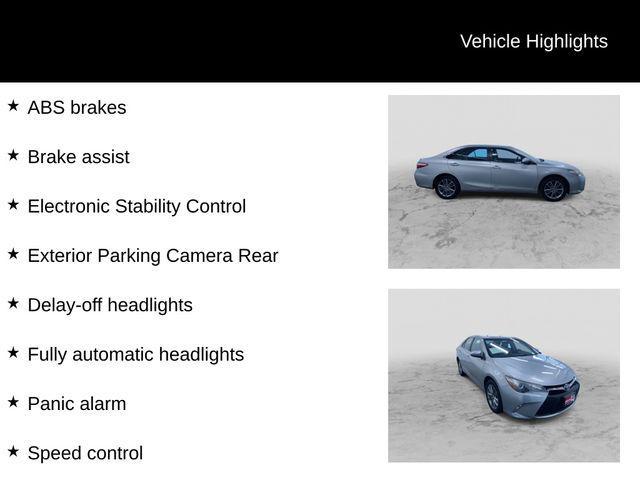 Vehicle Highlights

★ ABS brakes

★ Brake assist

★ Electronic Stability Control

★ Exterior Parking Camera Rear

★ Delay-off headlights

★ Fully automatic headlights

★ Panic alarm

★ Speed control